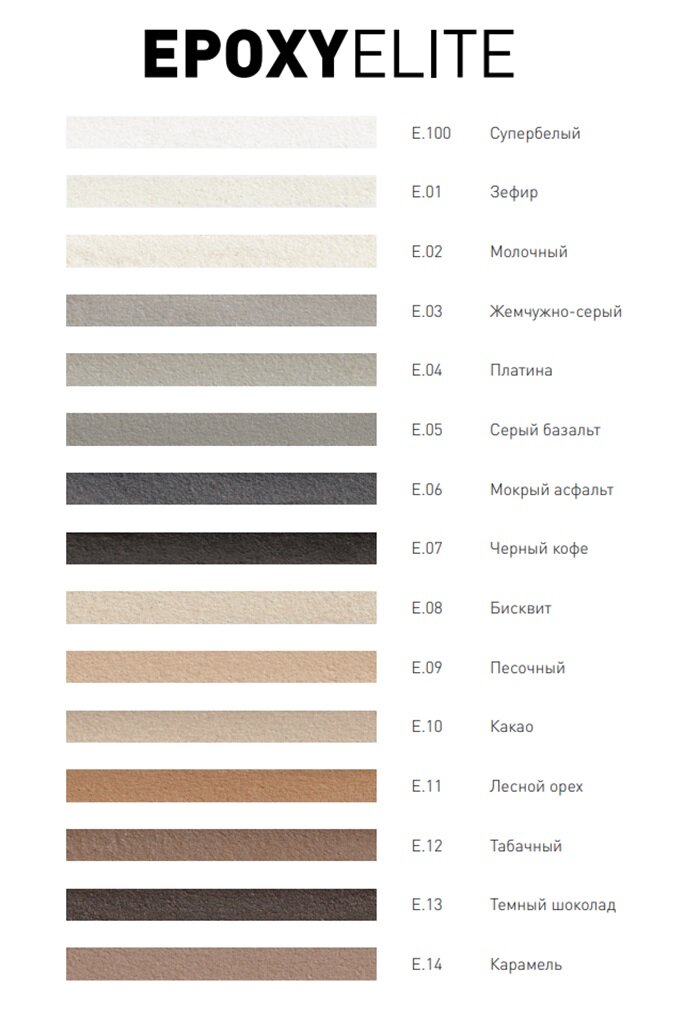 EPOXYELITE

E.100 Супербелый
E.01 Зефир
E.02 Молочный
E.03 Жемчужно-серый
E.04 Платина
E.05 Серый базальт
E.06 Мокрый асфальт
E.07 Черный кофе
E.08 Бисквит
E.09 Песочный
E.10 Какао
E.11 Лесной орех
E.12 Табачный
E.13 Темный шоколад
E.14 Карамель